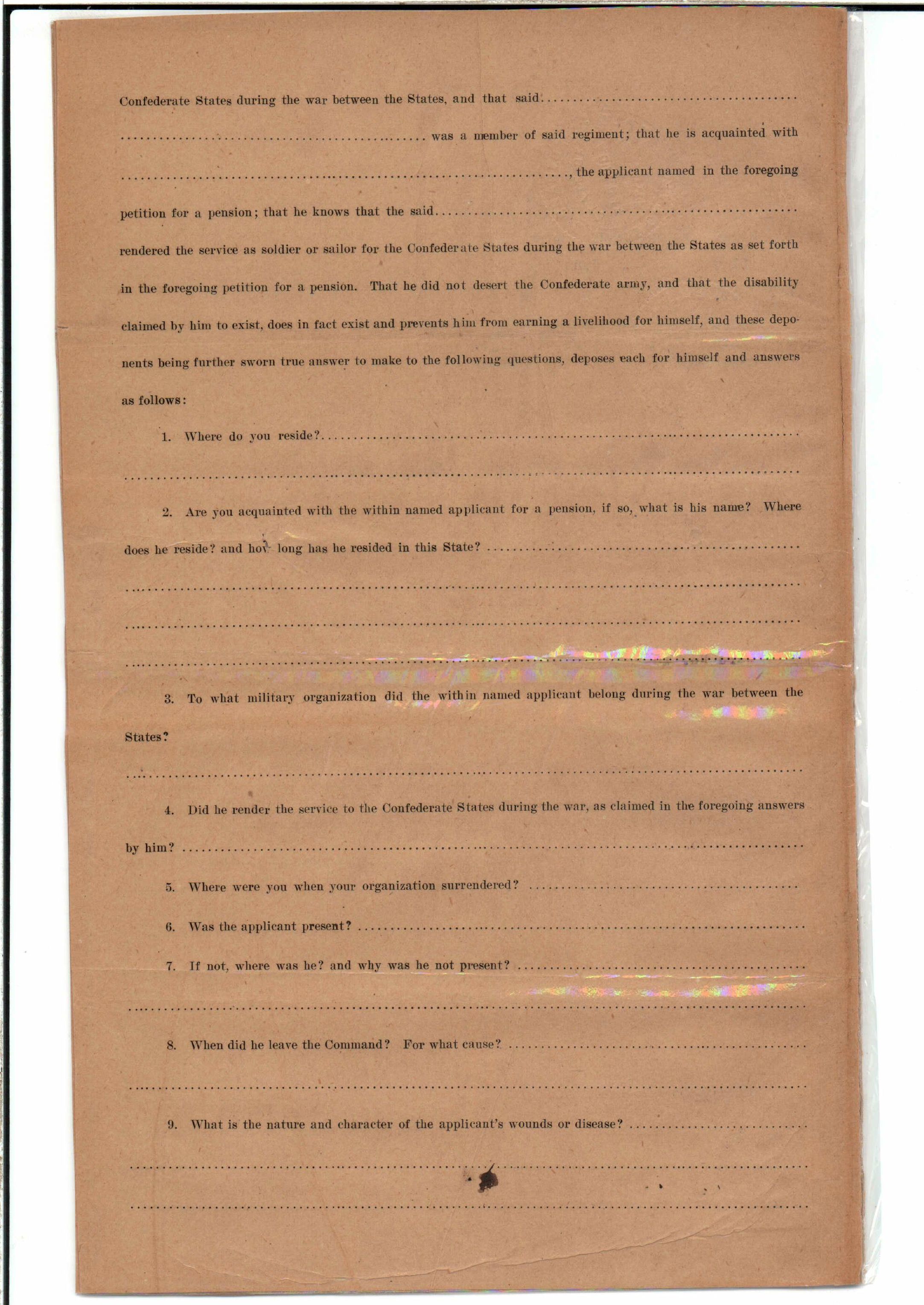 Confederate States during the war between the States, and that said ____ was a member of said regiment; that he is acquainted with ____, the applicant named in the foregoing petition for a pension; that he knows that the said ____ rendered the service as soldier or sailor for the Confederate States during the war between the States as set forth in the foregoing petition for a pension. That he did not desert the Confederate army, and that the disability claimed by him to exist, does in fact exist and prevents him from earning a livelihood for himself, and these deponents being further sworn true answer to make to the following questions, deposes each for himself and answers as follows:

1. Where do you reside? ____

____

2. Are you acquainted with the within named applicant for a pension, if so, what is his name? Where does he reside? and how long has he resided in this State? ____

____

____

____

3. To what military organization did the within named applicant belong during the war between the States?

____

4. Did he render the service to the Confederate States during the war, as claimed in the foregoing answers by him? ____

5. Where were you when your organization surrendered? ____

6. Was the applicant present? ____

7. If not, where was he? and why was he not present? ____

____

8. When did he leave the Command? For what cause? ____

____

9. What is the nature and character of the applicant's wounds or disease? ____

____

____